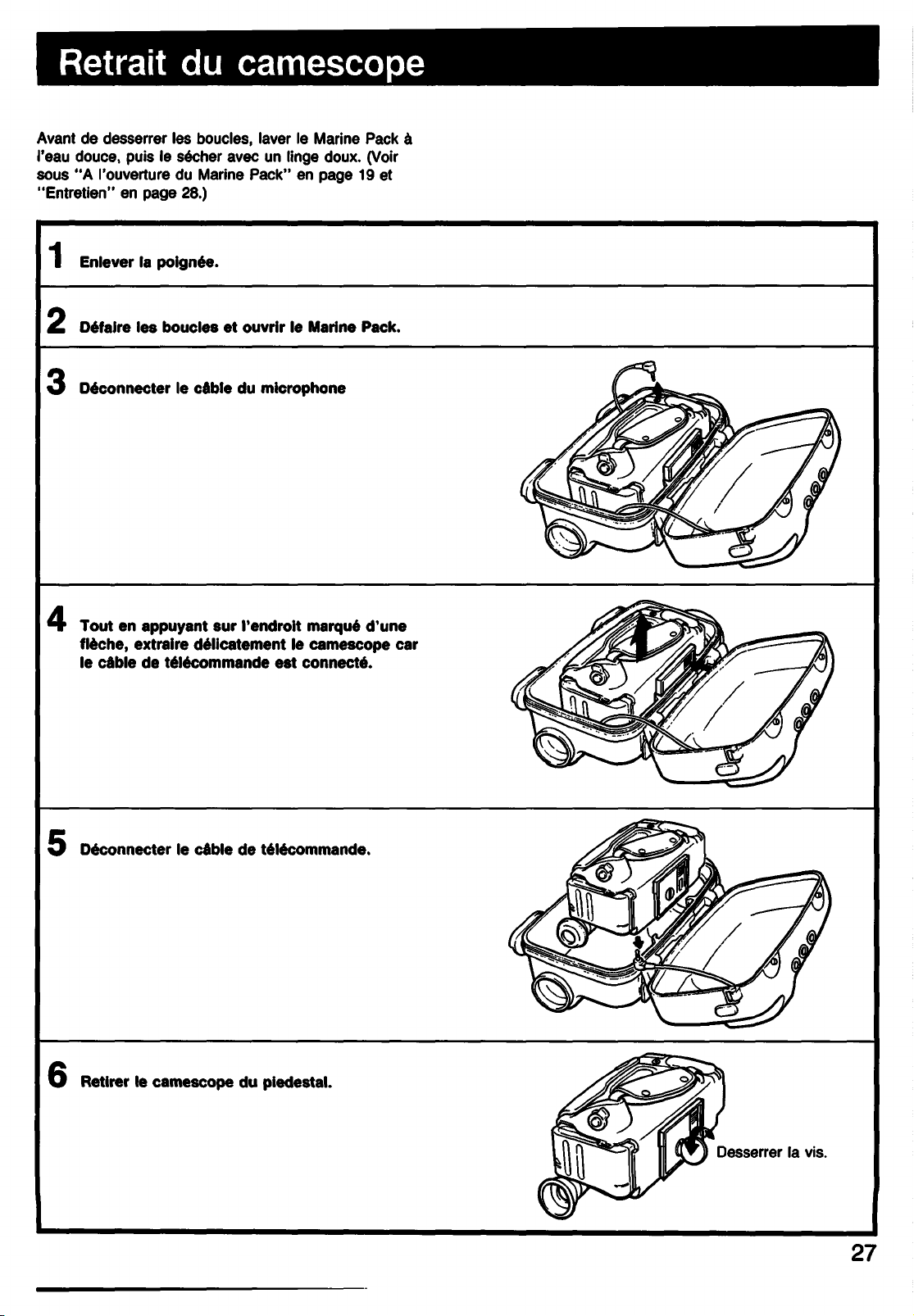 Retrait du camescope

Avant de desserrer les boucles, laver le Marine Pack à l'eau douce, puis le sécher avec un linge doux. (Voir sous "A l'ouverture du Marine Pack" en page 19 et "Entretien" en page 28.)

1 Enlever la poignée.

2 Défaire les boucles et ouvrir le Marine Pack.

3 Déconnecter le câble du microphone

4 Tout en appuyant sur l'endroit marqué d'une flèche, extraire délicatement le camescope car le câble de télécommande est connecté.

5 Déconnecter le câble de télécommande.

6 Retirer le camescope du piedestal.

Desserrer la vis.

27